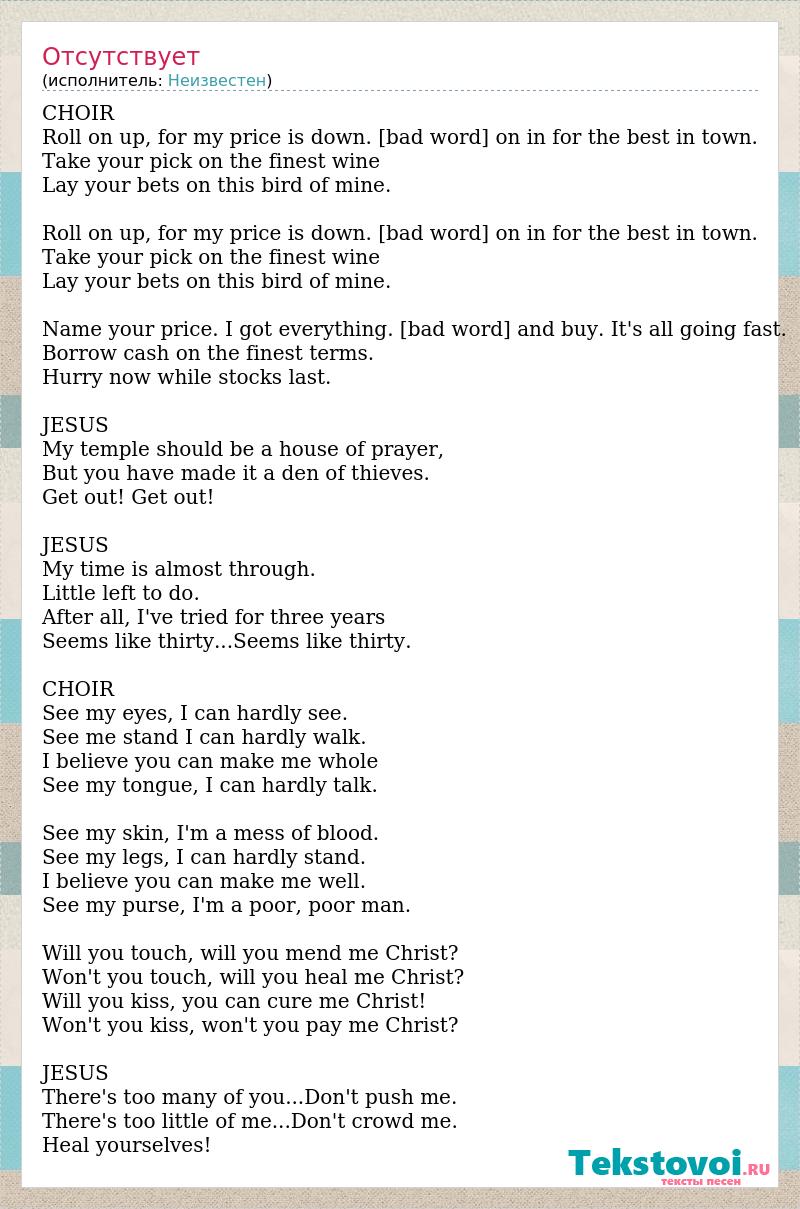 Отсутствует
(исполнитель: Неизвестен)

CHOIR
Roll on up, for my price is down. [bad word] on in for the best in town.
Take your pick on the finest wine
Lay your bets on this bird of mine.

Roll on up, for my price is down. [bad word] on in for the best in town.
Take your pick on the finest wine
Lay your bets on this bird of mine.

Name your price. I got everything. [bad word] and buy. It's all going fast.
Borrow cash on the finest terms.
Hurry now while stocks last.

JESUS
My temple should be a house of prayer,
But you have made it a den of thieves.
Get out! Get out!

JESUS
My time is almost through.
Little left to do.
After all, I've tried for three years
Seems like thirty...Seems like thirty.

CHOIR
See my eyes, I can hardly see.
See me stand I can hardly walk.
I believe you can make me whole
See my tongue, I can hardly talk.

See my skin, I'm a mess of blood.
See my legs, I can hardly stand.
I believe you can make me well.
See my purse, I'm a poor, poor man.

Will you touch, will you mend me Christ?
Won't you touch, will you heal me Christ?
Will you kiss, you can cure me Christ!
Won't you kiss, won't you pay me Christ?

JESUS
There's too many of you...Don't push me.
There's too little of me...Don't crowd me.
Heal yourselves!

Tekstovoi.RU
тексты песен